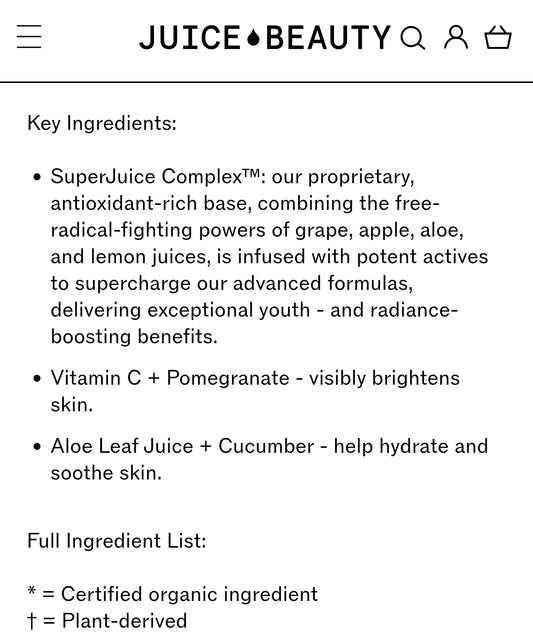 JUICE BEAUTY

Key Ingredients:

• SuperJuice Complex™: our proprietary, antioxidant-rich base, combining the free-radical-fighting powers of grape, apple, aloe, and lemon juices, is infused with potent actives to supercharge our advanced formulas, delivering exceptional youth - and radiance-boosting benefits.

• Vitamin C + Pomegranate - visibly brightens skin.

• Aloe Leaf Juice + Cucumber - help hydrate and soothe skin.

Full Ingredient List:

* = Certified organic ingredient
† = Plant-derived